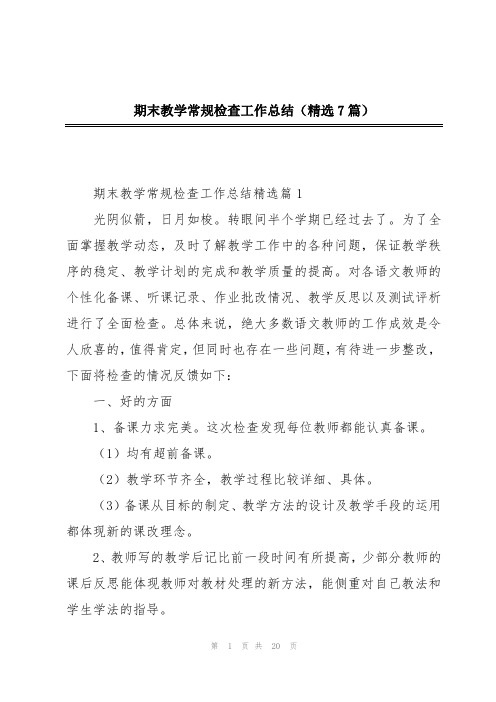 期末教学常规检查工作总结（精选7篇）

期末教学常规检查工作总结精选篇1

光阴似箭，日月如梭。转眼间半个学期已经过去了。为了全面掌握教学动态，及时了解教学工作中的各种问题，保证教学秩序的稳定、教学计划的完成和教学质量的提高。对各语文教师的个性化备课、听课记录、作业批改情况、教学反思以及测试评析进行了全面检查。总体来说，绝大多数语文教师的工作成效是令人欣喜的，值得肯定，但同时也存在一些问题，有待进一步整改，下面将检查的情况反馈如下：

一、好的方面

1、备课力求完美。这次检查发现每位教师都能认真备课。

（1）均有超前备课。

（2）教学环节齐全，教学过程比较详细、具体。

（3）备课从目标的制定、教学方法的设计及教学手段的运用都体现新的课改理念。

2、教师写的教学后记比前一段时间有所提高，少部分教师的课后反思能体现教师对教材处理的新方法，能侧重对自己教法和学生学法的指导。

第 1 页 共 20 页